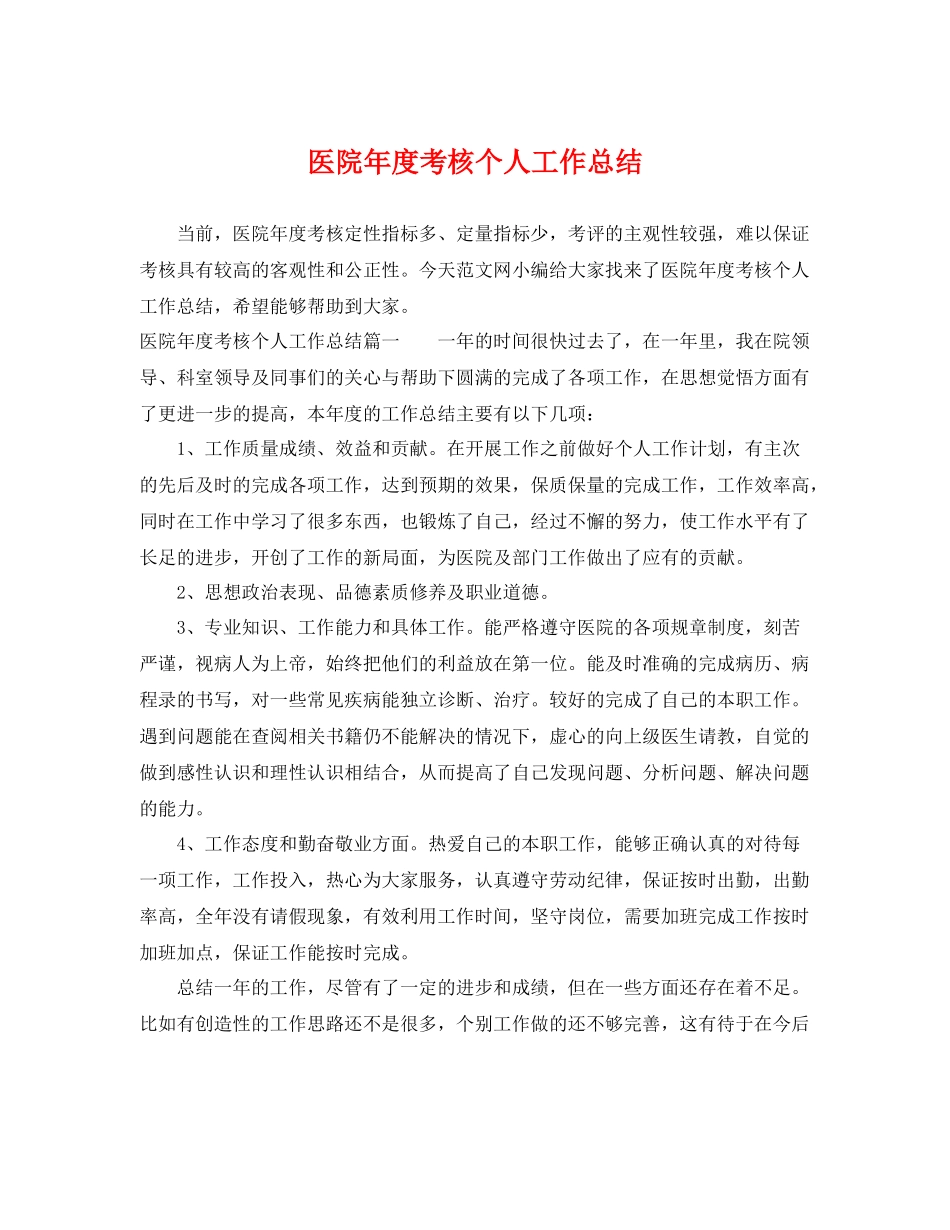 医院年度考核个人工作总结

当前，医院年度考核定性指标多、定量指标少，考评的主观性较强，难以保证考核具有较高的客观性和公正性。今天范文网小编给大家找来了医院年度考核个人工作总结，希望能够帮助到大家。

医院年度考核个人工作总结篇一　　一年的时间很快过去了，在一年里，我在院领导、科室领导及同事们的关心与帮助下圆满的完成了各项工作，在思想觉悟方面有了更进一步的提高，本年度的工作总结主要有以下几项：

1、工作质量成绩、效益和贡献。在开展工作之前做好个人工作计划，有主次的先后及时的完成各项工作，达到预期的效果，保质保量的完成工作，工作效率高，同时在工作中学习了很多东西，也锻炼了自己，经过不懈的努力，使工作水平有了长足的进步，开创了工作的新局面，为医院及部门工作做出了应有的贡献。

2、思想政治表现、品德素质修养及职业道德。

3、专业知识、工作能力和具体工作。能严格遵守医院的各项规章制度，刻苦严谨，视病人为上帝，始终把他们的利益放在第一位。能及时准确的完成病历、病程录的书写，对一些常见疾病能独立诊断、治疗。较好的完成了自己的本职工作。遇到问题能在查阅相关书籍仍不能解决的情况下，虚心的向上级医生请教，自觉的做到感性认识和理性认识相结合，从而提高了自己发现问题、分析问题、解决问题的能力。

4、工作态度和勤奋敬业方面。热爱自己的本职工作，能够正确认真的对待每一项工作，工作投入，热心为大家服务，认真遵守劳动纪律，保证按时出勤，出勤率高，全年没有请假现象，有效利用工作时间，坚守岗位，需要加班完成工作按时加班加点，保证工作能按时完成。

总结一年的工作，尽管有了一定的进步和成绩，但在一些方面还存在着不足。比如有创造性的工作思路还不是很多，个别工作做的还不够完善，这有待于在今后